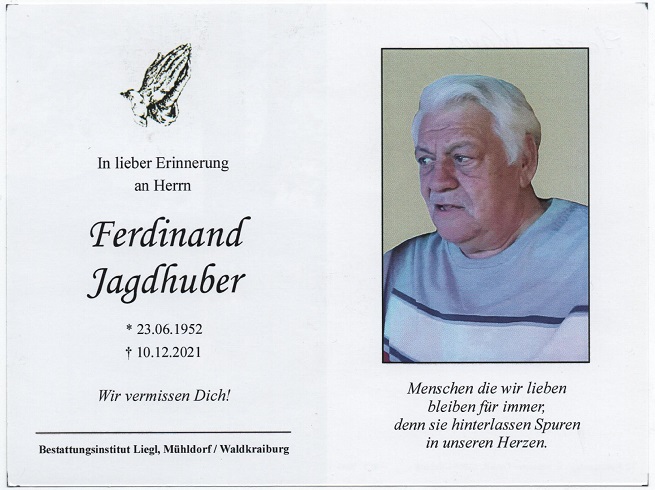 In lieber Erinnerung
an Herrn

Ferdinand
Jagdhuber

* 23.06.1952
† 10.12.2021

Wir vermissen Dich!

Bestattungsinstitut Liegl, Mühldorf / Waldkraiburg

Menschen die wir lieben
bleiben für immer,
denn sie hinterlassen Spuren
in unseren Herzen.